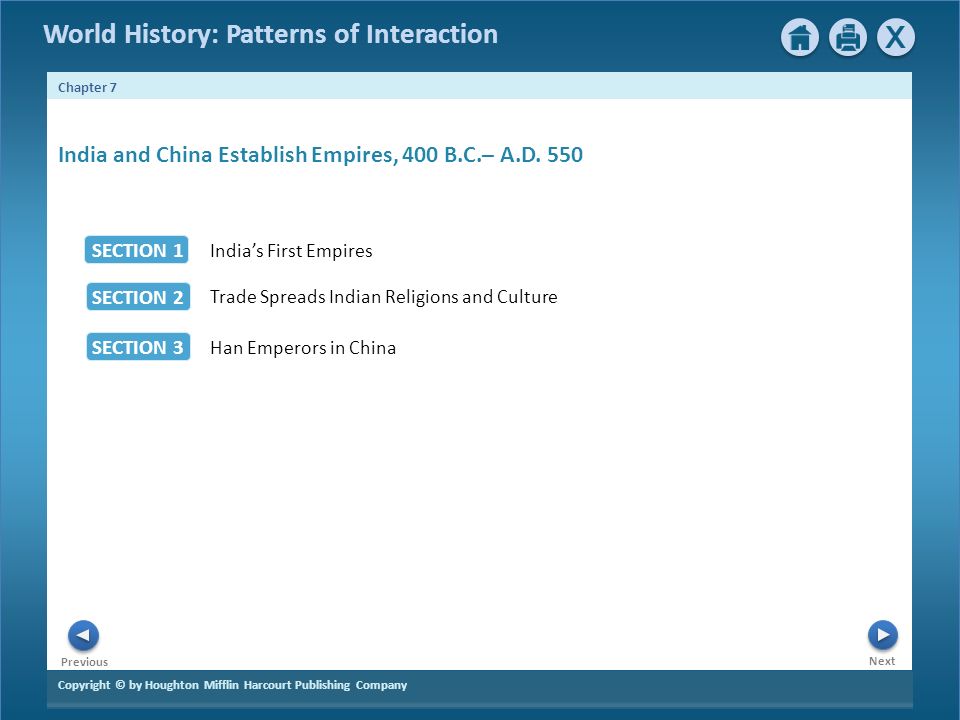 World History: Patterns of Interaction

X

Chapter 7

India and China Establish Empires, 400 B.C.– A.D. 550

SECTION 1 India's First Empires

SECTION 2 Trade Spreads Indian Religions and Culture

SECTION 3 Han Emperors in China

Previous

Next

Copyright © by Houghton Mifflin Harcourt Publishing Company